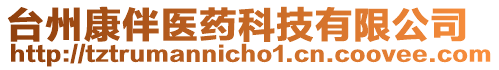 台州康伴医药科技有限公司
http://tztrumannicho1.cn.coovee.com